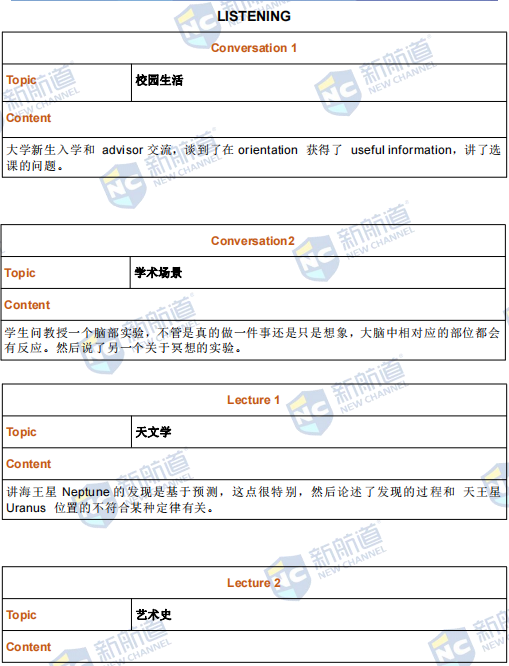 LISTENING

| Conversation 1 | |
|---|---|
| Topic | 校园生活 |
| Content | |
| 大学新生入学和 advisor 交流，谈到了在 orientation 获得了 useful information，讲了选课的问题。 | |

| Conversation2 | |
|---|---|
| Topic | 学术场景 |
| Content | |
| 学生问教授一个脑部实验，不管是真的做一件事还是只是想象，大脑中相对应的部位都会有反应。然后说了另一个关于冥想的实验。 | |

| Lecture 1 | |
|---|---|
| Topic | 天文学 |
| Content | |
| 讲海王星 Neptune 的发现是基于预测，这点很特别，然后论述了发现的过程和 天王星 Uranus 位置的不符合某种定律有关。 | |

| Lecture 2 | |
|---|---|
| Topic | 艺术史 |
| Content | |

新航道 NEW CHANNEL